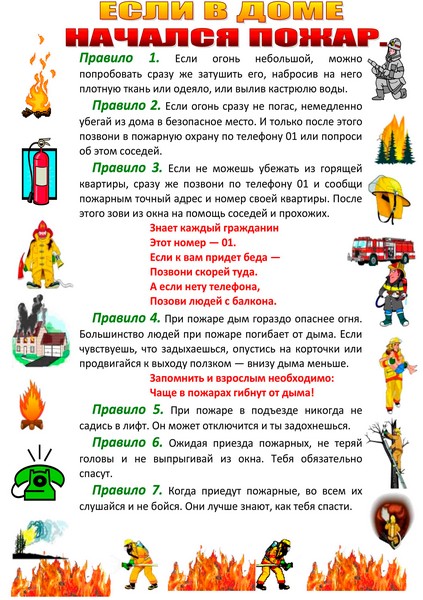 ЕСЛИ В ДОМЕ НАЧАЛСЯ ПОЖАР.

Правило 1. Если огонь небольшой, можно попробовать сразу же затушить его, набросив на него плотную ткань или одеяло, или вылив кастрюлю воды.

Правило 2. Если огонь сразу не погас, немедленно убегай из дома в безопасное место. И только после этого позвони в пожарную охрану по телефону 01 или попроси об этом соседей.

Правило 3. Если не можешь убежать из горящей квартиры, сразу же позвони по телефону 01 и сообщи пожарным точный адрес и номер своей квартиры. После этого зови из окна на помощь соседей и прохожих.

Знает каждый гражданин
Этот номер — 01.
Если к вам придет беда —
Позвони скорей туда.
А если нету телефона,
Позови людей с балкона.

Правило 4. При пожаре дым гораздо опаснее огня. Большинство людей при пожаре погибает от дыма. Если чувствуешь, что задыхаешься, опустись на корточки или продвигайся к выходу ползком — внизу дыма меньше.

Запомнить и взрослым необходимо:
Чаще в пожарах гибнут от дыма!

Правило 5. При пожаре в подъезде никогда не садись в лифт. Он может отключится и ты задохнешься.

Правило 6. Ожидая приезда пожарных, не теряй головы и не выпрыгивай из окна. Тебя обязательно спасут.

Правило 7. Когда приедут пожарные, во всем их слушайся и не бойся. Они лучше знают, как тебя спасти.